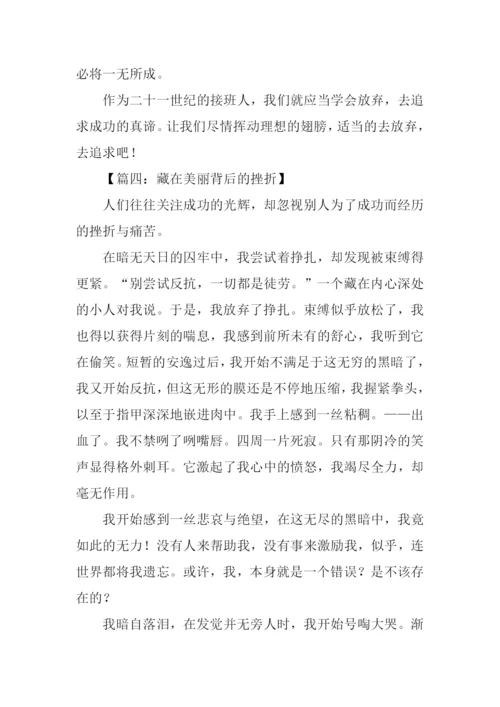 必将一无所成。

作为二十一世纪的接班人，我们就应当学会放弃，去追求成功的真谛。让我们尽情挥动理想的翅膀，适当的去放弃，去追求吧！

【篇四：藏在美丽背后的挫折】

人们往往关注成功的光辉，却忽视别人为了成功而经历的挫折与痛苦。

在暗无天日的囚牢中，我尝试着挣扎，却发现被束缚得更紧。“别尝试反抗，一切都是徒劳。”一个藏在内心深处的小人对我说。于是，我放弃了挣扎。束缚似乎放松了，我也得以获得片刻的喘息，我感到前所未有的舒心，我听到它在偷笑。短暂的安逸过后，我开始不满足于这无穷的黑暗了，我又开始反抗，但这无形的膜还是不停地压缩，我握紧拳头，以至于指甲深深地嵌进肉中。我手上感到一丝粘稠。——出血了。我不禁咧了咧嘴唇。四周一片死寂。只有那阴冷的笑声显得格外刺耳。它激起了我心中的愤怒，我竭尽全力，却毫无作用。

我开始感到一丝悲哀与绝望，在这无尽的黑暗中，我竟如此的无力！没有人来帮助我，没有事来激励我，似乎，连世界都将我遗忘。或许，我，本身就是一个错误？是不该存在的？

我暗自落泪，在发觉并无旁人时，我开始号啕大哭。渐